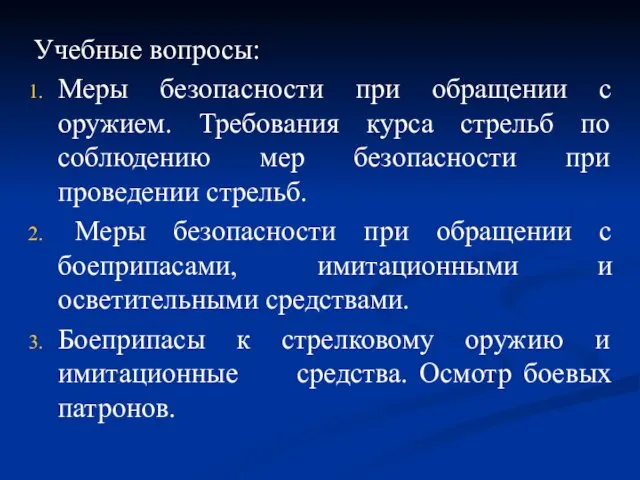 Учебные вопросы:

1. Меры безопасности при обращении с оружием. Требования курса стрельб по соблюдению мер безопасности при проведении стрельб.
2. Меры безопасности при обращении с боеприпасами, имитационными и осветительными средствами.
3. Боеприпасы к стрелковому оружию и имитационные средства. Осмотр боевых патронов.